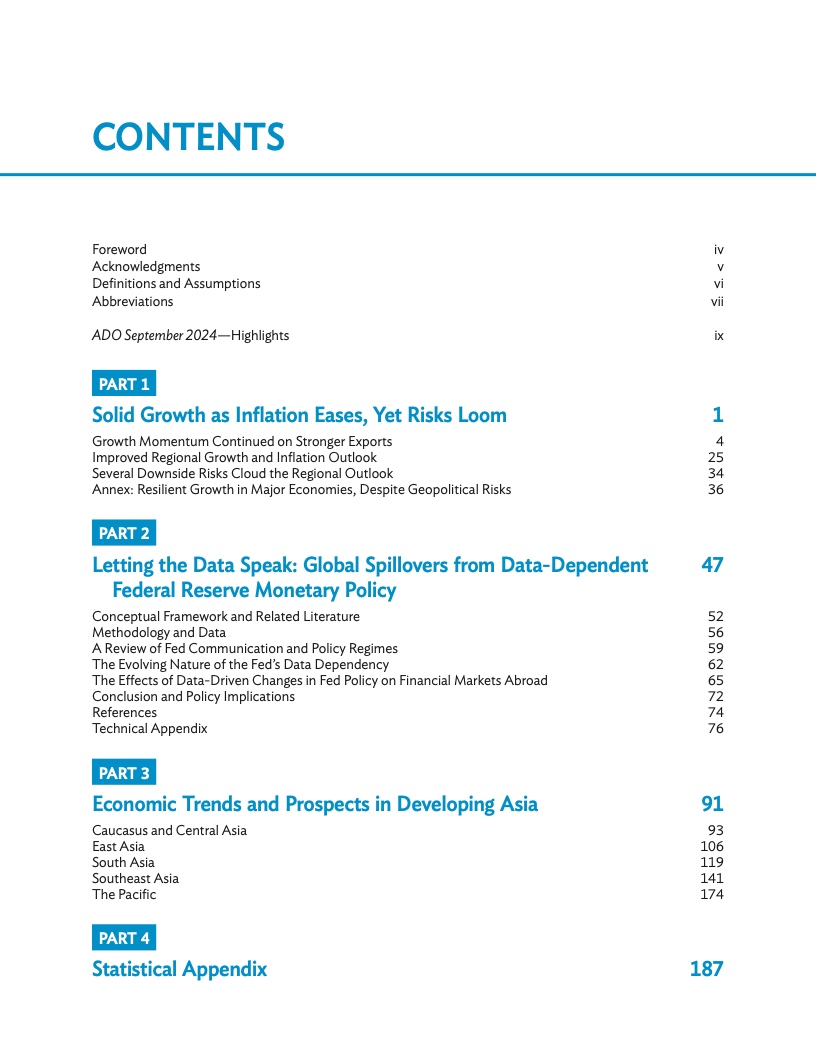 CONTENTS

Foreword iv
Acknowledgments v
Definitions and Assumptions vi
Abbreviations vii

ADO September 2024—Highlights ix

PART 1

Solid Growth as Inflation Eases, Yet Risks Loom 1

Growth Momentum Continued on Stronger Exports 4
Improved Regional Growth and Inflation Outlook 25
Several Downside Risks Cloud the Regional Outlook 34
Annex: Resilient Growth in Major Economies, Despite Geopolitical Risks 36

PART 2

Letting the Data Speak: Global Spillovers from Data-Dependent Federal Reserve Monetary Policy 47

Conceptual Framework and Related Literature 52
Methodology and Data 56
A Review of Fed Communication and Policy Regimes 59
The Evolving Nature of the Fed's Data Dependency 62
The Effects of Data-Driven Changes in Fed Policy on Financial Markets Abroad 65
Conclusion and Policy Implications 72
References 74
Technical Appendix 76

PART 3

Economic Trends and Prospects in Developing Asia 91

Caucasus and Central Asia 93
East Asia 106
South Asia 119
Southeast Asia 141
The Pacific 174

PART 4

Statistical Appendix 187